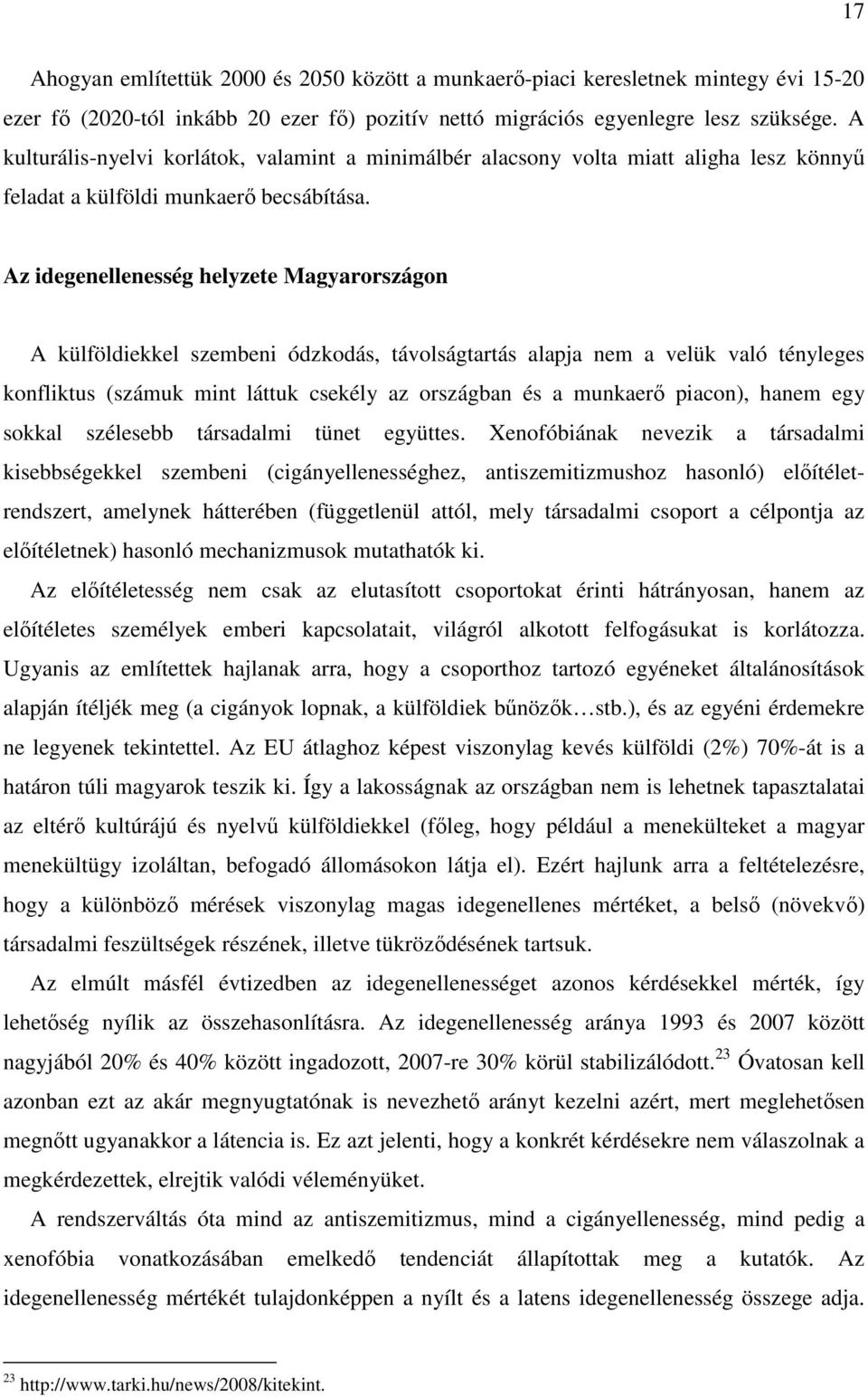 17

Ahogyan említettük 2000 és 2050 között a munkaerő-piaci keresletnek mintegy évi 15-20 ezer fő (2020-tól inkább 20 ezer fő) pozitív nettó migrációs egyenlegre lesz szüksége. A kulturális-nyelvi korlátok, valamint a minimálbér alacsony volta miatt aligha lesz könnyű feladat a külföldi munkaerő becsábítása.

Az idegenellenesség helyzete Magyarországon

A külföldiekkel szembeni ódzkodás, távolságtartás alapja nem a velük való tényleges konfliktus (számuk mint láttuk csekély az országban és a munkaerő piacon), hanem egy sokkal szélesebb társadalmi tünet együttes. Xenofóbiának nevezik a társadalmi kisebbségekkel szembeni (cigányellenességhez, antiszemitizmushoz hasonló) előítéletrendszert, amelynek hátterében (függetlenül attól, mely társadalmi csoport a célpontja az előítéletnek) hasonló mechanizmusok mutathatók ki.

Az előítéletesség nem csak az elutasított csoportokat érinti hátrányosan, hanem az előítéletes személyek emberi kapcsolatait, világról alkotott felfogásukat is korlátozza. Ugyanis az említettek hajlanak arra, hogy a csoporthoz tartozó egyéneket általánosítások alapján ítéljék meg (a cigányok lopnak, a külföldiek bűnözők…stb.), és az egyéni érdemekre ne legyenek tekintettel. Az EU átlaghoz képest viszonylag kevés külföldi (2%) 70%-át is a határon túli magyarok teszik ki. Így a lakosságnak az országban nem is lehetnek tapasztalatai az eltérő kultúrájú és nyelvű külföldiekkel (főleg, hogy például a menekülteket a magyar menekültügy izoláltan, befogadó állomásokon látja el). Ezért hajlunk arra a feltételezésre, hogy a különböző mérések viszonylag magas idegenellenes mértéket, a belső (növekvő) társadalmi feszültségek részének, illetve tükröződésének tartsuk.

Az elmúlt másfél évtizedben az idegenellenességet azonos kérdésekkel mérték, így lehetőség nyílik az összehasonlításra. Az idegenellenesség aránya 1993 és 2007 között nagyjából 20% és 40% között ingadozott, 2007-re 30% körül stabilizálódott.$^{23}$ Óvatosan kell azonban ezt az akár megnyugtatónak is nevezhető arányt kezelni azért, mert meglehetősen megnőtt ugyanakkor a látencia is. Ez azt jelenti, hogy a konkrét kérdésekre nem válaszolnak a megkérdezettek, elrejtik valódi véleményüket.

A rendszerváltás óta mind az antiszemitizmus, mind a cigányellenesség, mind pedig a xenofóbia vonatkozásában emelkedő tendenciát állapítottak meg a kutatók. Az idegenellenesség mértékét tulajdonképpen a nyílt és a latens idegenellenesség összege adja.

$^{23}$ http://www.tarki.hu/news/2008/kitekint.